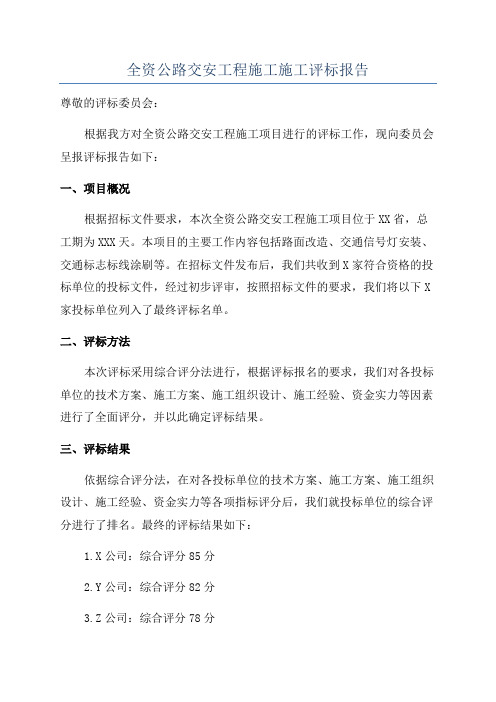 全资公路交安工程施工施工评标报告

尊敬的评标委员会：

根据我方对全资公路交安工程施工项目进行的评标工作，现向委员会呈报评标报告如下：

一、项目概况

根据招标文件要求，本次全资公路交安工程施工项目位于XX省，总工期为XXX天。本项目的主要工作内容包括路面改造、交通信号灯安装、交通标志标线涂刷等。在招标文件发布后，我们共收到X家符合资格的投标单位的投标文件，经过初步评审，按照招标文件的要求，我们将以下X家投标单位列入了最终评标名单。

二、评标方法

本次评标采用综合评分法进行，根据评标报名的要求，我们对各投标单位的技术方案、施工方案、施工组织设计、施工经验、资金实力等因素进行了全面评分，并以此确定评标结果。

三、评标结果

依据综合评分法，在对各投标单位的技术方案、施工方案、施工组织设计、施工经验、资金实力等各项指标评分后，我们就投标单位的综合评分进行了排名。最终的评标结果如下：

1.X公司：综合评分85分

2.Y公司：综合评分82分

3.Z公司：综合评分78分